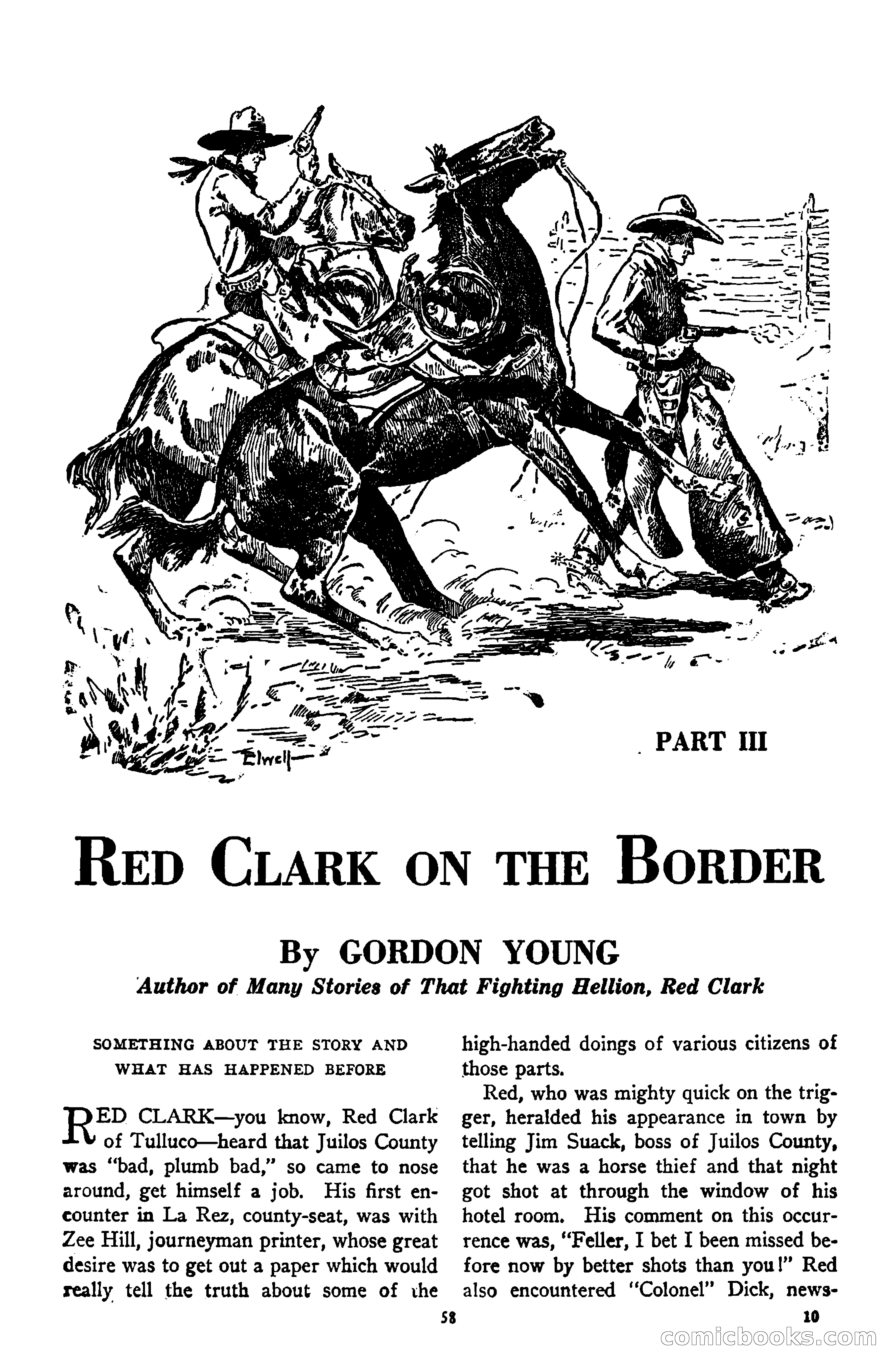 Elwell

PART III

RED CLARK ON THE BORDER

By GORDON YOUNG

Author of Many Stories of That Fighting Hellion, Red Clark

SOMETHING ABOUT THE STORY AND WHAT HAS HAPPENED BEFORE

RED CLARK—you know, Red Clark of Tulluco—heard that Juilos County was "bad, plumb bad," so came to nose around, get himself a job. His first encounter in La Rez, county-seat, was with Zee Hill, journeyman printer, whose great desire was to get out a paper which would really tell the truth about some of the high-handed doings of various citizens of those parts.

Red, who was mighty quick on the trigger, heralded his appearance in town by telling Jim Suack, boss of Juilos County, that he was a horse thief and that night got shot at through the window of his hotel room. His comment on this occurrence was, "Feller, I bet I been missed before now by better shots than you!" Red also encountered "Colonel" Dick, news-

58

10

comicbooks.com